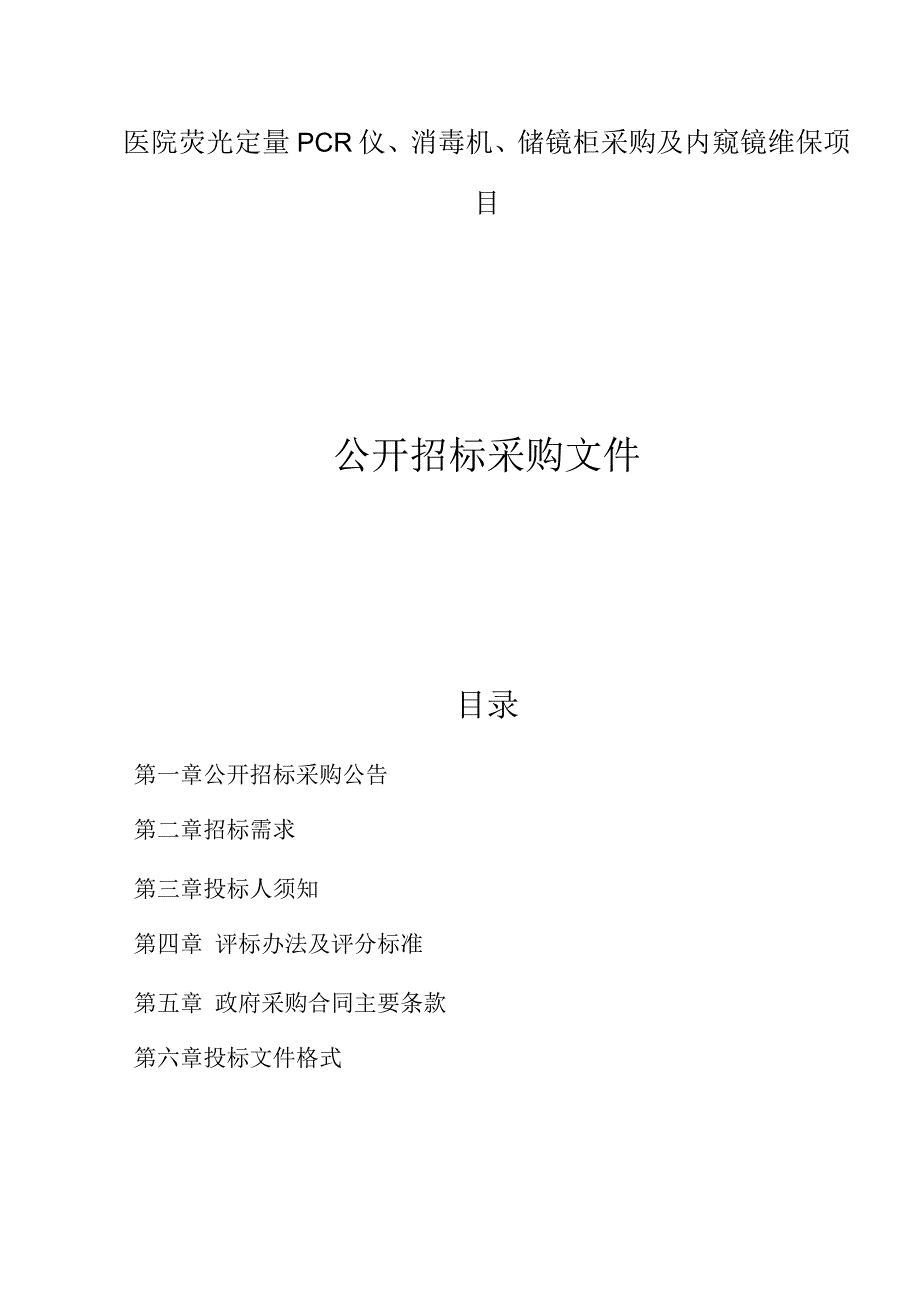 医院荧光定量PCR仪、消毒机、储镜柜采购及内窥镜维保项目

公开招标采购文件

目录

第一章公开招标采购公告

第二章招标需求

第三章投标人须知

第四章 评标办法及评分标准

第五章 政府采购合同主要条款

第六章投标文件格式